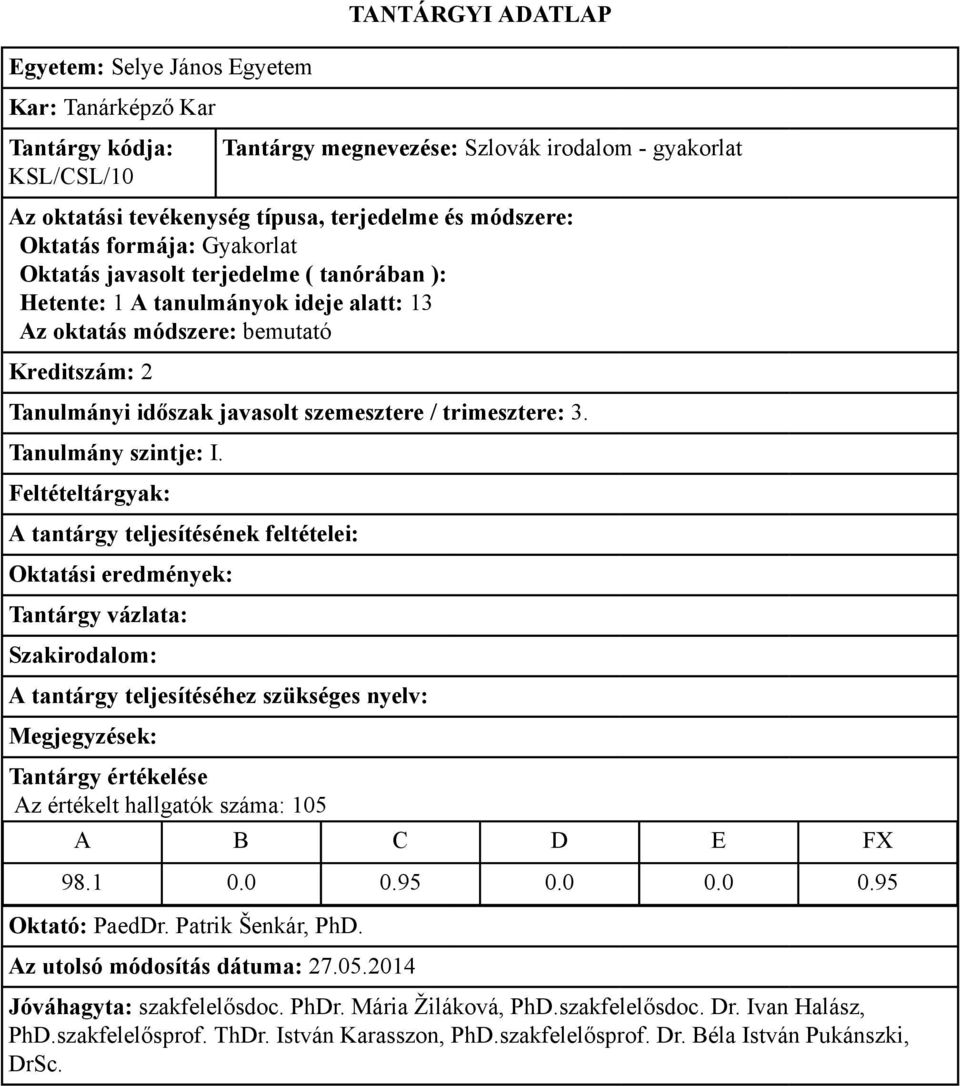 TANTÁRGYI ADATLAP

Egyetem: Selye János Egyetem

Kar: Tanárképző Kar

Tantárgy kódja: KSL/CSL/10

Tantárgy megnevezése: Szlovák irodalom - gyakorlat

Az oktatási tevékenység típusa, terjedelme és módszere:
Oktatás formája: Gyakorlat
Oktatás javasolt terjedelme ( tanórában ):
Hetente: 1 A tanulmányok ideje alatt: 13
Az oktatás módszere: bemutató

Kreditszám: 2

Tanulmányi időszak javasolt szemesztere / trimesztere: 3.

Tanulmány szintje: I.

Feltételtárgyak:

A tantárgy teljesítésének feltételei:

Oktatási eredmények:

Tantárgy vázlata:

Szakirodalom:

A tantárgy teljesítéséhez szükséges nyelv:

Megjegyzések:

Tantárgy értékelése
Az értékelt hallgatók száma: 105

| A | B | C | D | E | FX |
|---|---|---|---|---|---|
| 98.1 | 0.0 | 0.95 | 0.0 | 0.0 | 0.95 |

Oktató: PaedDr. Patrik Šenkár, PhD.

Az utolsó módosítás dátuma: 27.05.2014

Jóváhagyta: szakfelelősdoc. PhDr. Mária Žiláková, PhD.szakfelelősdoc. Dr. Ivan Halász, PhD.szakfelelősprof. ThDr. István Karasszon, PhD.szakfelelősprof. Dr. Béla István Pukánszki, DrSc.